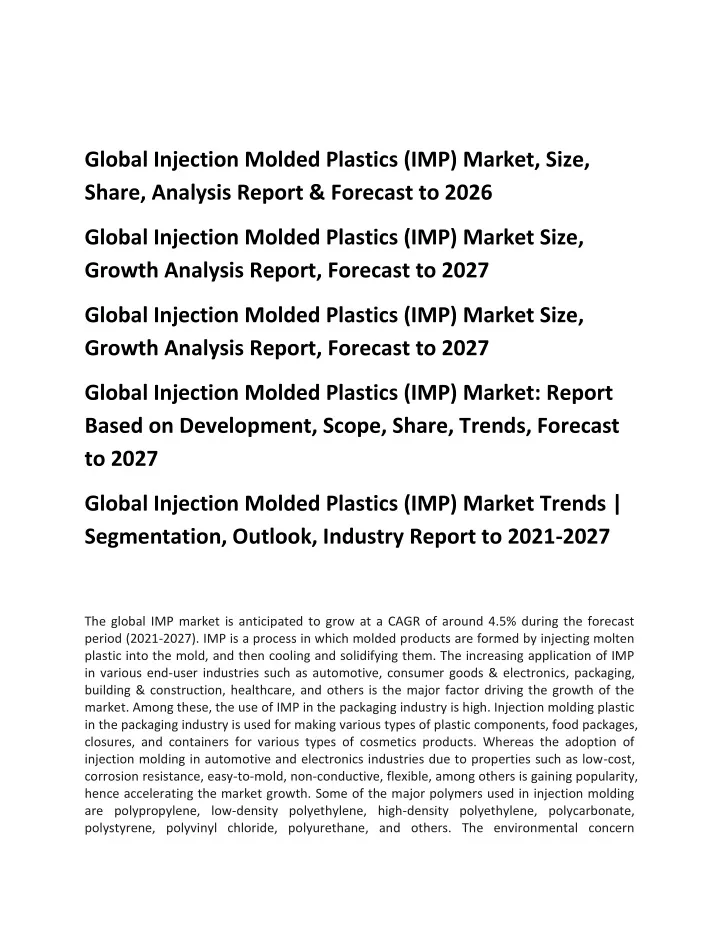 Global Injection Molded Plastics (IMP) Market, Size, Share, Analysis Report & Forecast to 2026

Global Injection Molded Plastics (IMP) Market Size, Growth Analysis Report, Forecast to 2027

Global Injection Molded Plastics (IMP) Market Size, Growth Analysis Report, Forecast to 2027

Global Injection Molded Plastics (IMP) Market: Report Based on Development, Scope, Share, Trends, Forecast to 2027

Global Injection Molded Plastics (IMP) Market Trends | Segmentation, Outlook, Industry Report to 2021-2027

The global IMP market is anticipated to grow at a CAGR of around 4.5% during the forecast period (2021-2027). IMP is a process in which molded products are formed by injecting molten plastic into the mold, and then cooling and solidifying them. The increasing application of IMP in various end-user industries such as automotive, consumer goods & electronics, packaging, building & construction, healthcare, and others is the major factor driving the growth of the market. Among these, the use of IMP in the packaging industry is high. Injection molding plastic in the packaging industry is used for making various types of plastic components, food packages, closures, and containers for various types of cosmetics products. Whereas the adoption of injection molding in automotive and electronics industries due to properties such as low-cost, corrosion resistance, easy-to-mold, non-conductive, flexible, among others is gaining popularity, hence accelerating the market growth. Some of the major polymers used in injection molding are polypropylene, low-density polyethylene, high-density polyethylene, polycarbonate, polystyrene, polyvinyl chloride, polyurethane, and others. The environmental concern